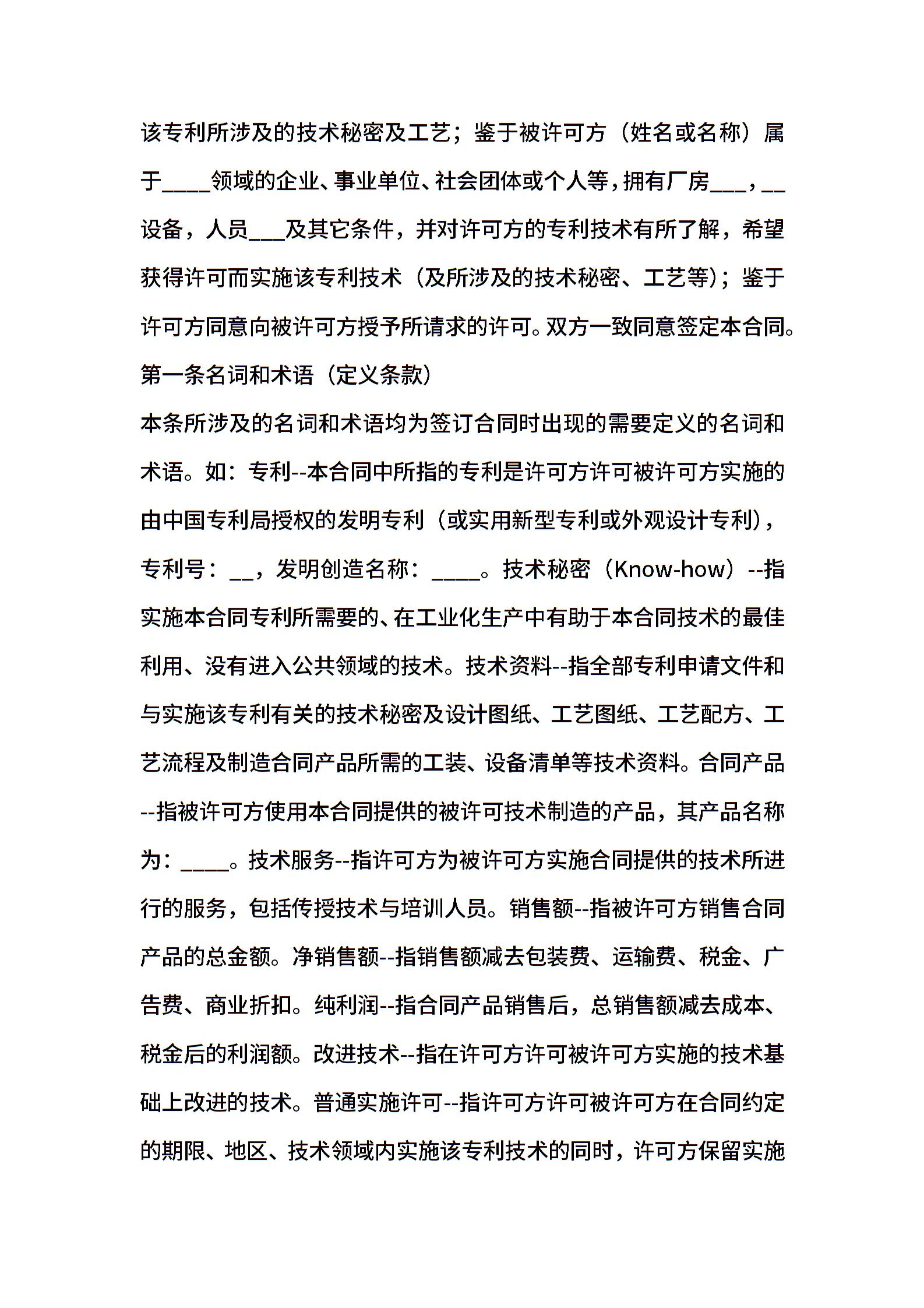 该专利所涉及的技术秘密及工艺；鉴于被许可方（姓名或名称）属于____领域的企业、事业单位、社会团体或个人等，拥有厂房___，__设备，人员___及其它条件，并对许可方的专利技术有所了解，希望获得许可而实施该专利技术（及所涉及的技术秘密、工艺等）；鉴于许可方同意向被许可方授予所请求的许可。双方一致同意签定本合同。

第一条名词和术语（定义条款）

本条所涉及的名词和术语均为签订合同时出现的需要定义的名词和术语。如：专利--本合同中所指的专利是许可方许可被许可方实施的由中国专利局授权的发明专利（或实用新型专利或外观设计专利），专利号：__，发明创造名称：____。技术秘密（Know-how）--指实施本合同专利所需要的、在工业化生产中有助于本合同技术的最佳利用、没有进入公共领域的技术。技术资料--指全部专利申请文件和与实施该专利有关的技术秘密及设计图纸、工艺图纸、工艺配方、工艺流程及制造合同产品所需的工装、设备清单等技术资料。合同产品--指被许可方使用本合同提供的被许可技术制造的产品，其产品名称为：____。技术服务--指许可方为被许可方实施合同提供的技术所进行的服务，包括传授技术与培训人员。销售额--指被许可方销售合同产品的总金额。净销售额--指销售额减去包装费、运输费、税金、广告费、商业折扣。纯利润--指合同产品销售后，总销售额减去成本、税金后的利润额。改进技术--指在许可方许可被许可方实施的技术基础上改进的技术。普通实施许可--指许可方许可被许可方在合同约定的期限、地区、技术领域内实施该专利技术的同时，许可方保留实施